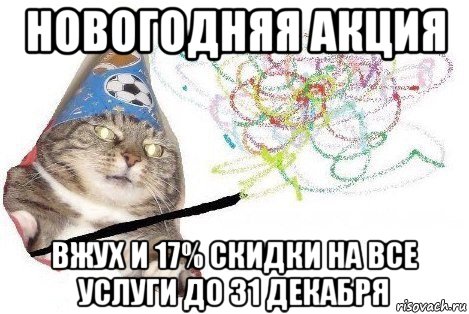 НОВОГОДНЯЯ АКЦИЯ

ВЖУХ И 17% СКИДКИ НА ВСЕ УСЛУГИ ДО 31 ДЕКАБРЯ

risovach.ru